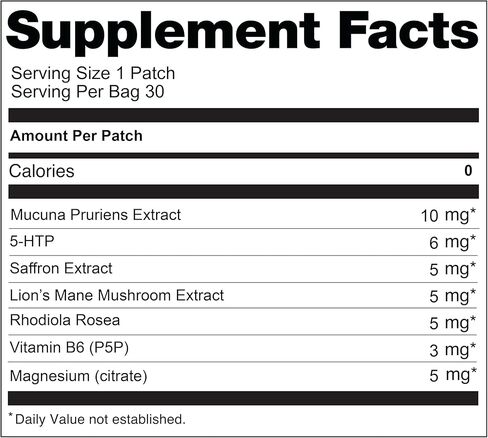 Supplement Facts

Serving Size 1 Patch
Serving Per Bag 30

Amount Per Patch

Calories 0

Mucuna Pruriens Extract 10 mg*
5-HTP 6 mg*
Saffron Extract 5 mg*
Lion's Mane Mushroom Extract 5 mg*
Rhodiola Rosea 5 mg*
Vitamin B6 (P5P) 3 mg*
Magnesium (citrate) 5 mg*

*Daily Value not established.